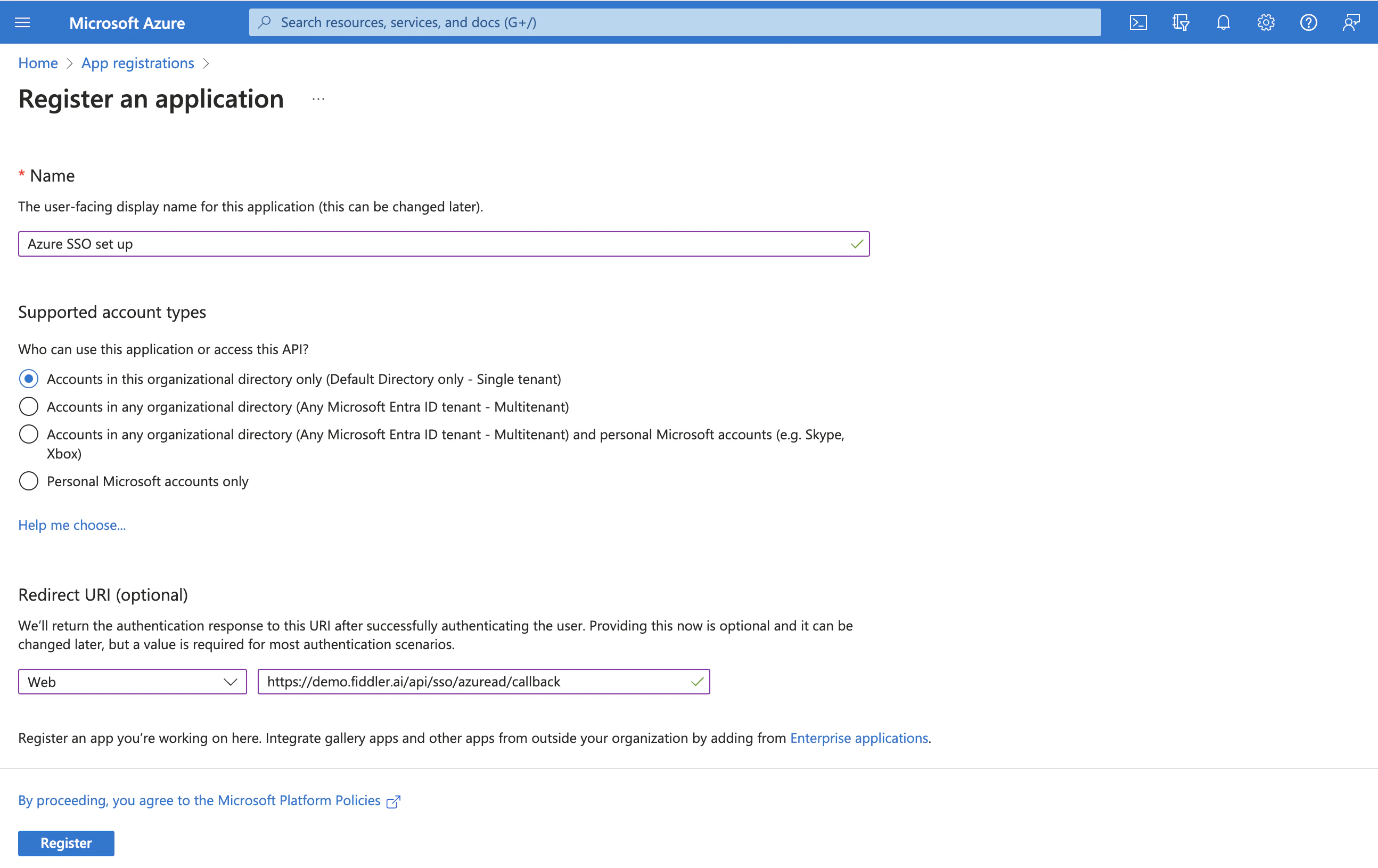 Microsoft Azure

Search resources, services, and docs (G+/)

Home > App registrations >

Register an application ...

* Name

The user-facing display name for this application (this can be changed later).

Azure SSO set up

Supported account types

Who can use this application or access this API?

Accounts in this organizational directory only (Default Directory only - Single tenant)

Accounts in any organizational directory (Any Microsoft Entra ID tenant - Multitenant)

Accounts in any organizational directory (Any Microsoft Entra ID tenant - Multitenant) and personal Microsoft accounts (e.g. Skype, Xbox)

Personal Microsoft accounts only

Help me choose...

Redirect URI (optional)

We'll return the authentication response to this URI after successfully authenticating the user. Providing this now is optional and it can be changed later, but a value is required for most authentication scenarios.

Web

https://demo.fiddler.ai/api/sso/azuread/callback

Register an app you're working on here. Integrate gallery apps and other apps from outside your organization by adding from Enterprise applications.

By proceeding, you agree to the Microsoft Platform Policies

Register